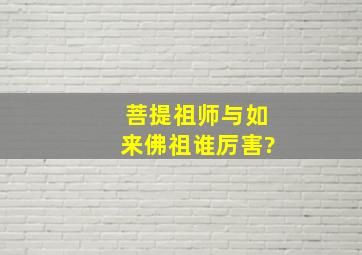 菩提祖师与如来佛祖谁厉害?